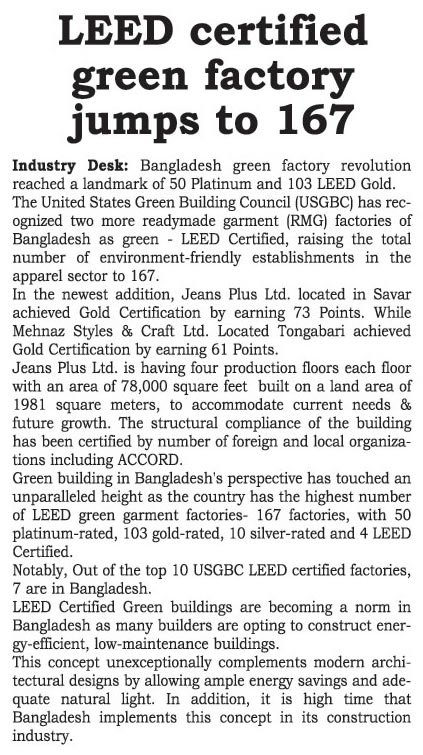 LEED certified green factory jumps to 167

Industry Desk: Bangladesh green factory revolution reached a landmark of 50 Platinum and 103 LEED Gold.

The United States Green Building Council (USGBC) has recognized two more readymade garment (RMG) factories of Bangladesh as green - LEED Certified, raising the total number of environment-friendly establishments in the apparel sector to 167.

In the newest addition, Jeans Plus Ltd. located in Savar achieved Gold Certification by earning 73 Points. While Mehnaz Styles & Craft Ltd. Located Tongabari achieved Gold Certification by earning 61 Points.

Jeans Plus Ltd. is having four production floors each floor with an area of 78,000 square feet built on a land area of 1981 square meters, to accommodate current needs & future growth. The structural compliance of the building has been certified by number of foreign and local organizations including ACCORD.

Green building in Bangladesh's perspective has touched an unparalleled height as the country has the highest number of LEED green garment factories- 167 factories, with 50 platinum-rated, 103 gold-rated, 10 silver-rated and 4 LEED Certified.

Notably, Out of the top 10 USGBC LEED certified factories, 7 are in Bangladesh.

LEED Certified Green buildings are becoming a norm in Bangladesh as many builders are opting to construct energy-efficient, low-maintenance buildings.

This concept unexceptionally complements modern architectural designs by allowing ample energy savings and adequate natural light. In addition, it is high time that Bangladesh implements this concept in its construction industry.